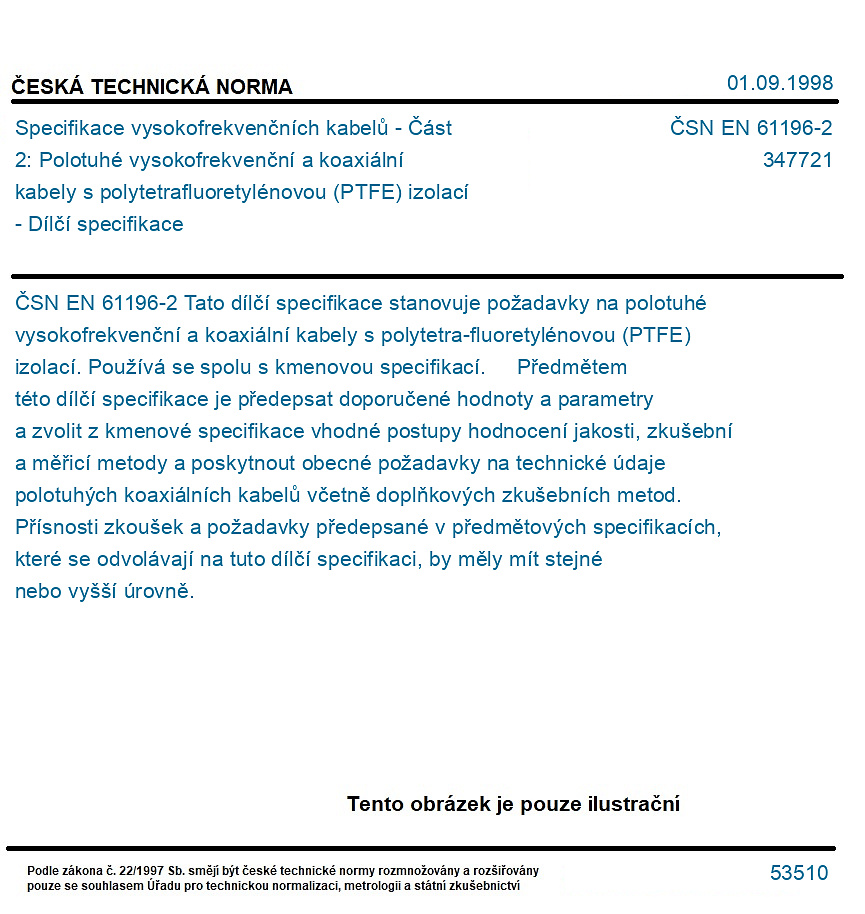 ČESKÁ TECHNICKÁ NORMA

01.09.1998

Specifikace vysokofrekvenčních kabelů - Část 2: Polotuhé vysokofrekvenční a koaxiální kabely s polytetrafluoretylénovou (PTFE) izolací - Dílčí specifikace

ČSN EN 61196-2
347721

ČSN EN 61196-2 Tato dílčí specifikace stanovuje požadavky na polotuhé vysokofrekvenční a koaxiální kabely s polytetra-fluoretylénovou (PTFE) izolací. Používá se spolu s kmenovou specifikací. Předmětem této dílčí specifikace je předepsat doporučené hodnoty a parametry a zvolit z kmenové specifikace vhodné postupy hodnocení jakosti, zkušební a měřicí metody a poskytnout obecné požadavky na technické údaje polotuhých koaxiálních kabelů včetně doplňkových zkušebních metod. Přísnosti zkoušek a požadavky předepsané v předmětových specifikacích, které se odvolávají na tuto dílčí specifikaci, by měly mít stejné nebo vyšší úrovně.

Tento obrázek je pouze ilustrační

Podle zákona č. 22/1997 Sb. smějí být české technické normy rozmnožovány a rozšiřovány pouze se souhlasem Úřadu pro technickou normalizaci, metrologii a státní zkušebnictví

53510